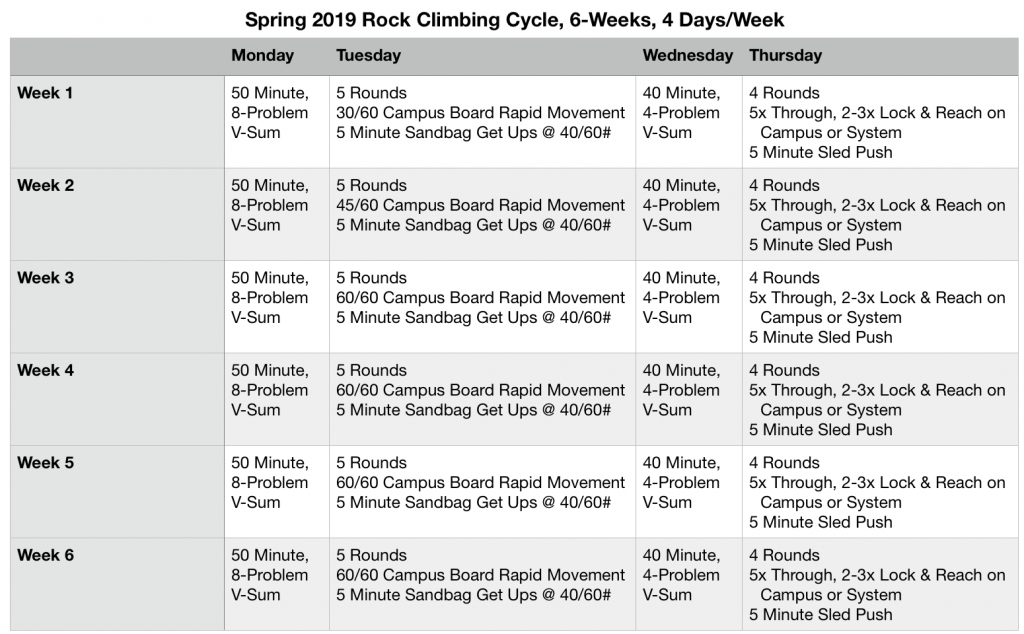 Spring 2019 Rock Climbing Cycle, 6-Weeks, 4 Days/Week

| | Monday | Tuesday | Wednesday | Thursday |
|---|---|---|---|---|
| Week 1 | 50 Minute, 8-Problem V-Sum | 5 Rounds 30/60 Campus Board Rapid Movement 5 Minute Sandbag Get Ups @ 40/60# | 40 Minute, 4-Problem V-Sum | 4 Rounds 5x Through, 2-3x Lock & Reach on Campus or System 5 Minute Sled Push |
| Week 2 | 50 Minute, 8-Problem V-Sum | 5 Rounds 45/60 Campus Board Rapid Movement 5 Minute Sandbag Get Ups @ 40/60# | 40 Minute, 4-Problem V-Sum | 4 Rounds 5x Through, 2-3x Lock & Reach on Campus or System 5 Minute Sled Push |
| Week 3 | 50 Minute, 8-Problem V-Sum | 5 Rounds 60/60 Campus Board Rapid Movement 5 Minute Sandbag Get Ups @ 40/60# | 40 Minute, 4-Problem V-Sum | 4 Rounds 5x Through, 2-3x Lock & Reach on Campus or System 5 Minute Sled Push |
| Week 4 | 50 Minute, 8-Problem V-Sum | 5 Rounds 60/60 Campus Board Rapid Movement 5 Minute Sandbag Get Ups @ 40/60# | 40 Minute, 4-Problem V-Sum | 4 Rounds 5x Through, 2-3x Lock & Reach on Campus or System 5 Minute Sled Push |
| Week 5 | 50 Minute, 8-Problem V-Sum | 5 Rounds 60/60 Campus Board Rapid Movement 5 Minute Sandbag Get Ups @ 40/60# | 40 Minute, 4-Problem V-Sum | 4 Rounds 5x Through, 2-3x Lock & Reach on Campus or System 5 Minute Sled Push |
| Week 6 | 50 Minute, 8-Problem V-Sum | 5 Rounds 60/60 Campus Board Rapid Movement 5 Minute Sandbag Get Ups @ 40/60# | 40 Minute, 4-Problem V-Sum | 4 Rounds 5x Through, 2-3x Lock & Reach on Campus or System 5 Minute Sled Push |